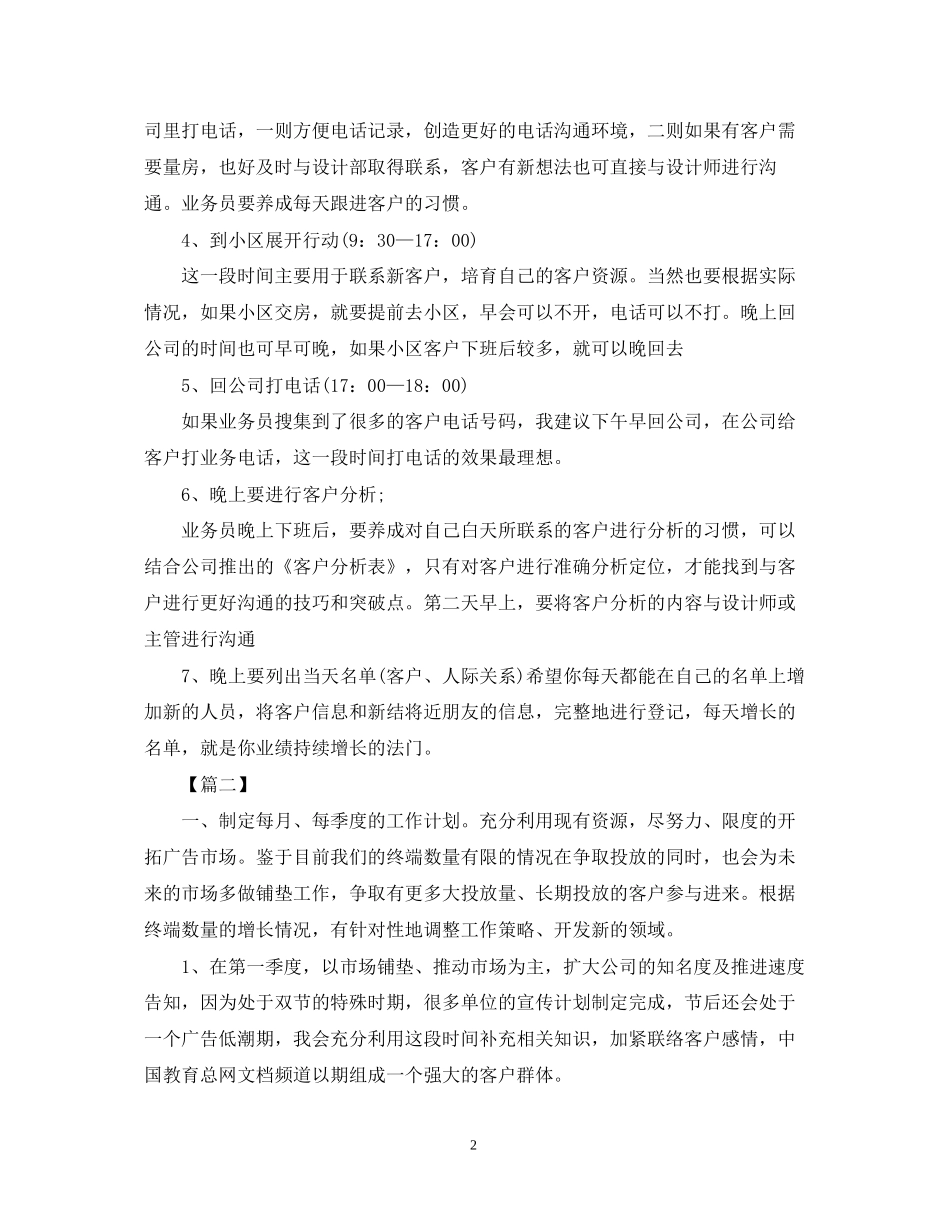 司里打电话，一则方便电话记录，创造更好的电话沟通环境，二则如果有客户需要量房，也好及时与设计部取得联系，客户有新想法也可直接与设计师进行沟通。业务员要养成每天跟进客户的习惯。

4、到小区展开行动(9：30—17：00)

这一段时间主要用于联系新客户，培育自己的客户资源。当然也要根据实际情况，如果小区交房，就要提前去小区，早会可以不开，电话可以不打。晚上回公司的时间也可早可晚，如果小区客户下班后较多，就可以晚回去

5、回公司打电话(17：00—18：00)

如果业务员搜集到了很多的客户电话号码，我建议下午早回公司，在公司给客户打业务电话，这一段时间打电话的效果最理想。

6、晚上要进行客户分析;

业务员晚上下班后，要养成对自己白天所联系的客户进行分析的习惯，可以结合公司推出的《客户分析表》，只有对客户进行准确分析定位，才能找到与客户进行更好沟通的技巧和突破点。第二天早上，要将客户分析的内容与设计师或主管进行沟通

7、晚上要列出当天名单(客户、人际关系)希望你每天都能在自己的名单上增加新的人员，将客户信息和新结将近朋友的信息，完整地进行登记，每天增长的名单，就是你业绩持续增长的法门。

【篇二】

一、制定每月、每季度的工作计划。充分利用现有资源，尽努力、限度的开拓广告市场。鉴于目前我们的终端数量有限的情况在争取投放的同时，也会为未来的市场多做铺垫工作，争取有更多大投放量、长期投放的客户参与进来。根据终端数量的增长情况，有针对性地调整工作策略、开发新的领域。

1、在第一季度，以市场铺垫、推动市场为主，扩大公司的知名度及推进速度告知，因为处于双节的特殊时期，很多单位的宣传计划制定完成，节后还会处于一个广告低潮期，我会充分利用这段时间补充相关知识，加紧联络客户感情，中国教育总网文档频道以期组成一个强大的客户群体。

2